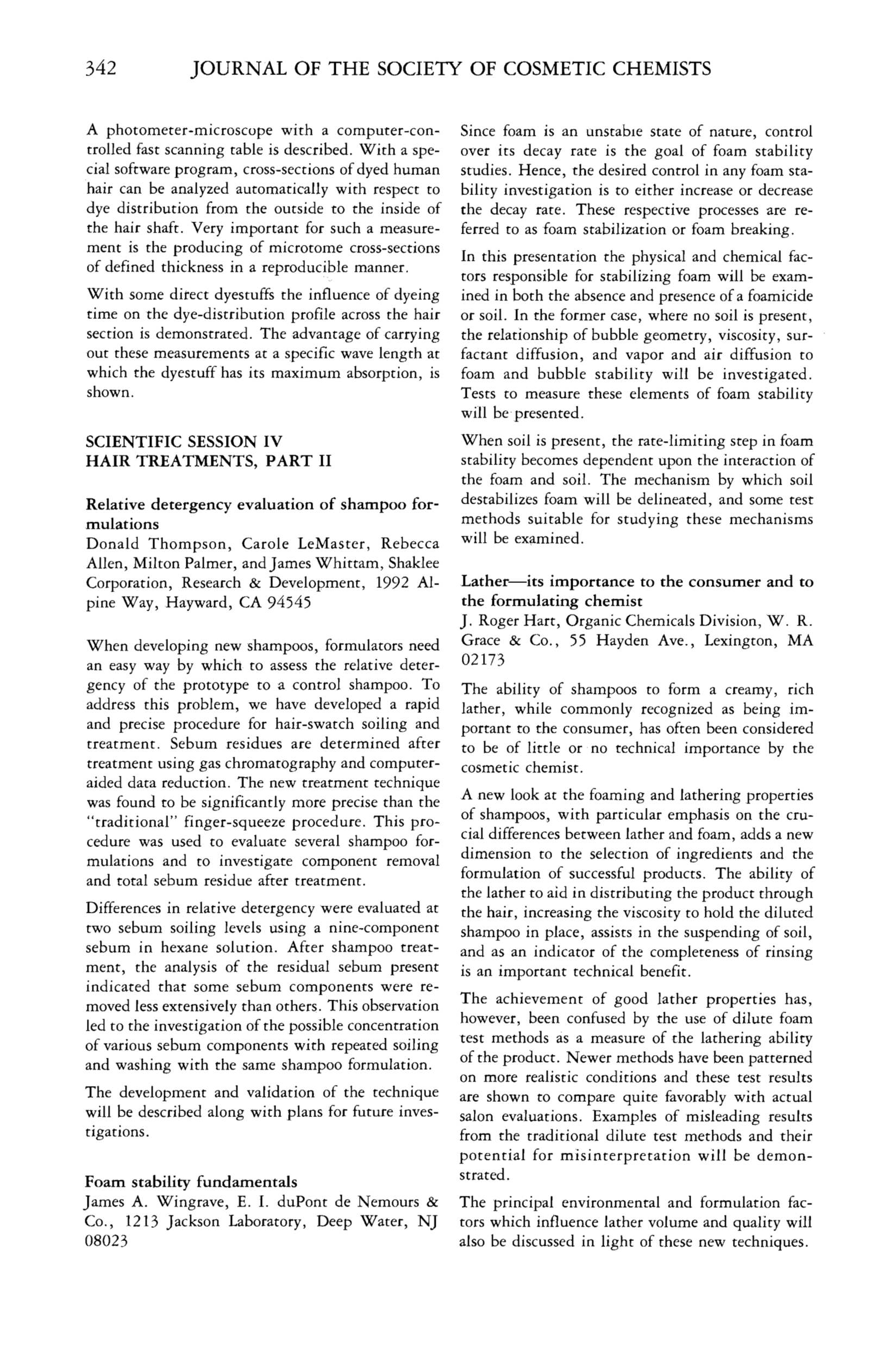 342 JOURNAL OF THE SOCIETY OF COSMETIC CHEMISTS

A photometer-microscope with a computer-controlled fast scanning table is described. With a special software program, cross-sections of dyed human hair can be analyzed automatically with respect to dye distribution from the outside to the inside of the hair shaft. Very important for such a measurement is the producing of microtome cross-sections of defined thickness in a reproducible manner.

With some direct dyestuffs the influence of dyeing time on the dye-distribution profile across the hair section is demonstrated. The advantage of carrying out these measurements at a specific wave length at which the dyestuff has its maximum absorption, is shown.

SCIENTIFIC SESSION IV
HAIR TREATMENTS, PART II

Relative detergency evaluation of shampoo formulations
Donald Thompson, Carole LeMaster, Rebecca Allen, Milton Palmer, and James Whittam, Shaklee Corporation, Research & Development, 1992 Alpine Way, Hayward, CA 94545

When developing new shampoos, formulators need an easy way by which to assess the relative detergency of the prototype to a control shampoo. To address this problem, we have developed a rapid and precise procedure for hair-swatch soiling and treatment. Sebum residues are determined after treatment using gas chromatography and computer-aided data reduction. The new treatment technique was found to be significantly more precise than the "traditional" finger-squeeze procedure. This procedure was used to evaluate several shampoo formulations and to investigate component removal and total sebum residue after treatment.

Differences in relative detergency were evaluated at two sebum soiling levels using a nine-component sebum in hexane solution. After shampoo treatment, the analysis of the residual sebum present indicated that some sebum components were removed less extensively than others. This observation led to the investigation of the possible concentration of various sebum components with repeated soiling and washing with the same shampoo formulation.

The development and validation of the technique will be described along with plans for future investigations.

Foam stability fundamentals
James A. Wingrave, E. I. duPont de Nemours & Co., 1213 Jackson Laboratory, Deep Water, NJ 08023

Since foam is an unstable state of nature, control over its decay rate is the goal of foam stability studies. Hence, the desired control in any foam stability investigation is to either increase or decrease the decay rate. These respective processes are referred to as foam stabilization or foam breaking.

In this presentation the physical and chemical factors responsible for stabilizing foam will be examined in both the absence and presence of a foamicide or soil. In the former case, where no soil is present, the relationship of bubble geometry, viscosity, surfactant diffusion, and vapor and air diffusion to foam and bubble stability will be investigated. Tests to measure these elements of foam stability will be presented.

When soil is present, the rate-limiting step in foam stability becomes dependent upon the interaction of the foam and soil. The mechanism by which soil destabilizes foam will be delineated, and some test methods suitable for studying these mechanisms will be examined.

Lather—its importance to the consumer and to the formulating chemist
J. Roger Hart, Organic Chemicals Division, W. R. Grace & Co., 55 Hayden Ave., Lexington, MA 02173

The ability of shampoos to form a creamy, rich lather, while commonly recognized as being important to the consumer, has often been considered to be of little or no technical importance by the cosmetic chemist.

A new look at the foaming and lathering properties of shampoos, with particular emphasis on the crucial differences between lather and foam, adds a new dimension to the selection of ingredients and the formulation of successful products. The ability of the lather to aid in distributing the product through the hair, increasing the viscosity to hold the diluted shampoo in place, assists in the suspending of soil, and as an indicator of the completeness of rinsing is an important technical benefit.

The achievement of good lather properties has, however, been confused by the use of dilute foam test methods as a measure of the lathering ability of the product. Newer methods have been patterned on more realistic conditions and these test results are shown to compare quite favorably with actual salon evaluations. Examples of misleading results from the traditional dilute test methods and their potential for misinterpretation will be demonstrated.

The principal environmental and formulation factors which influence lather volume and quality will also be discussed in light of these new techniques.